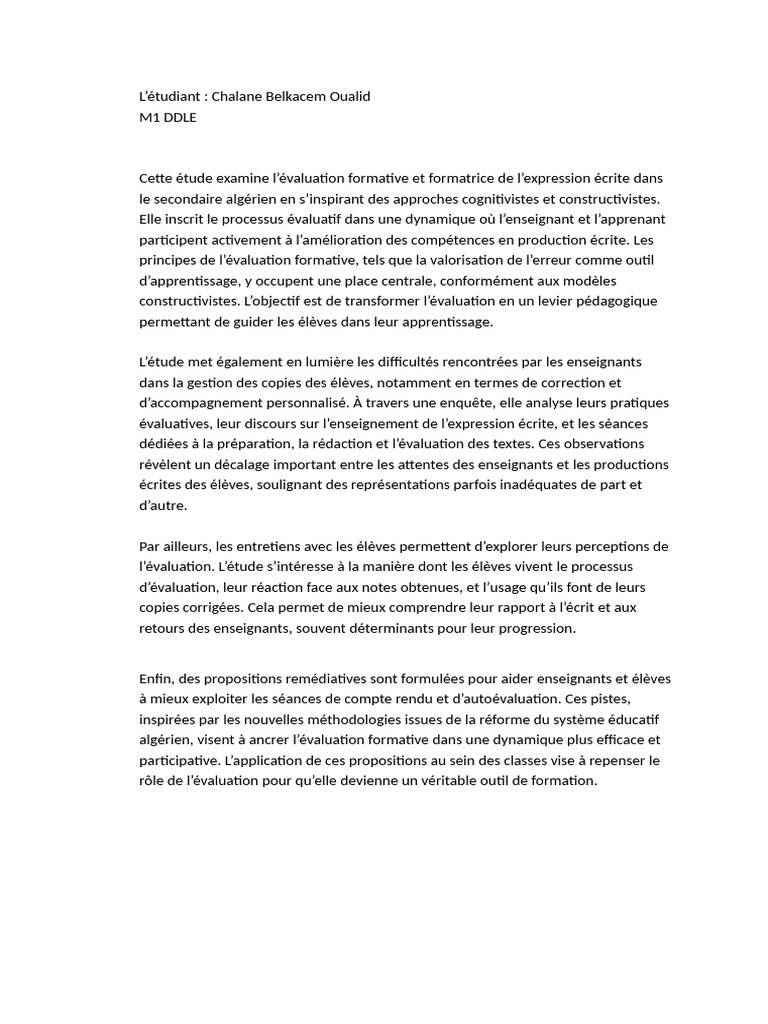 L'étudiant : Chalane Belkacem Oualid
M1 DDLE

Cette étude examine l'évaluation formative et formatrice de l'expression écrite dans le secondaire algérien en s'inspirant des approches cognitivistes et constructivistes. Elle inscrit le processus évaluatif dans une dynamique où l'enseignant et l'apprenant participent activement à l'amélioration des compétences en production écrite. Les principes de l'évaluation formative, tels que la valorisation de l'erreur comme outil d'apprentissage, y occupent une place centrale, conformément aux modèles constructivistes. L'objectif est de transformer l'évaluation en un levier pédagogique permettant de guider les élèves dans leur apprentissage.

L'étude met également en lumière les difficultés rencontrées par les enseignants dans la gestion des copies des élèves, notamment en termes de correction et d'accompagnement personnalisé. À travers une enquête, elle analyse leurs pratiques évaluatives, leur discours sur l'enseignement de l'expression écrite, et les séances dédiées à la préparation, la rédaction et l'évaluation des textes. Ces observations révèlent un décalage important entre les attentes des enseignants et les productions écrites des élèves, soulignant des représentations parfois inadéquates de part et d'autre.

Par ailleurs, les entretiens avec les élèves permettent d'explorer leurs perceptions de l'évaluation. L'étude s'intéresse à la manière dont les élèves vivent le processus d'évaluation, leur réaction face aux notes obtenues, et l'usage qu'ils font de leurs copies corrigées. Cela permet de mieux comprendre leur rapport à l'écrit et aux retours des enseignants, souvent déterminants pour leur progression.

Enfin, des propositions remédiatives sont formulées pour aider enseignants et élèves à mieux exploiter les séances de compte rendu et d'autoévaluation. Ces pistes, inspirées par les nouvelles méthodologies issues de la réforme du système éducatif algérien, visent à ancrer l'évaluation formative dans une dynamique plus efficace et participative. L'application de ces propositions au sein des classes vise à repenser le rôle de l'évaluation pour qu'elle devienne un véritable outil de formation.